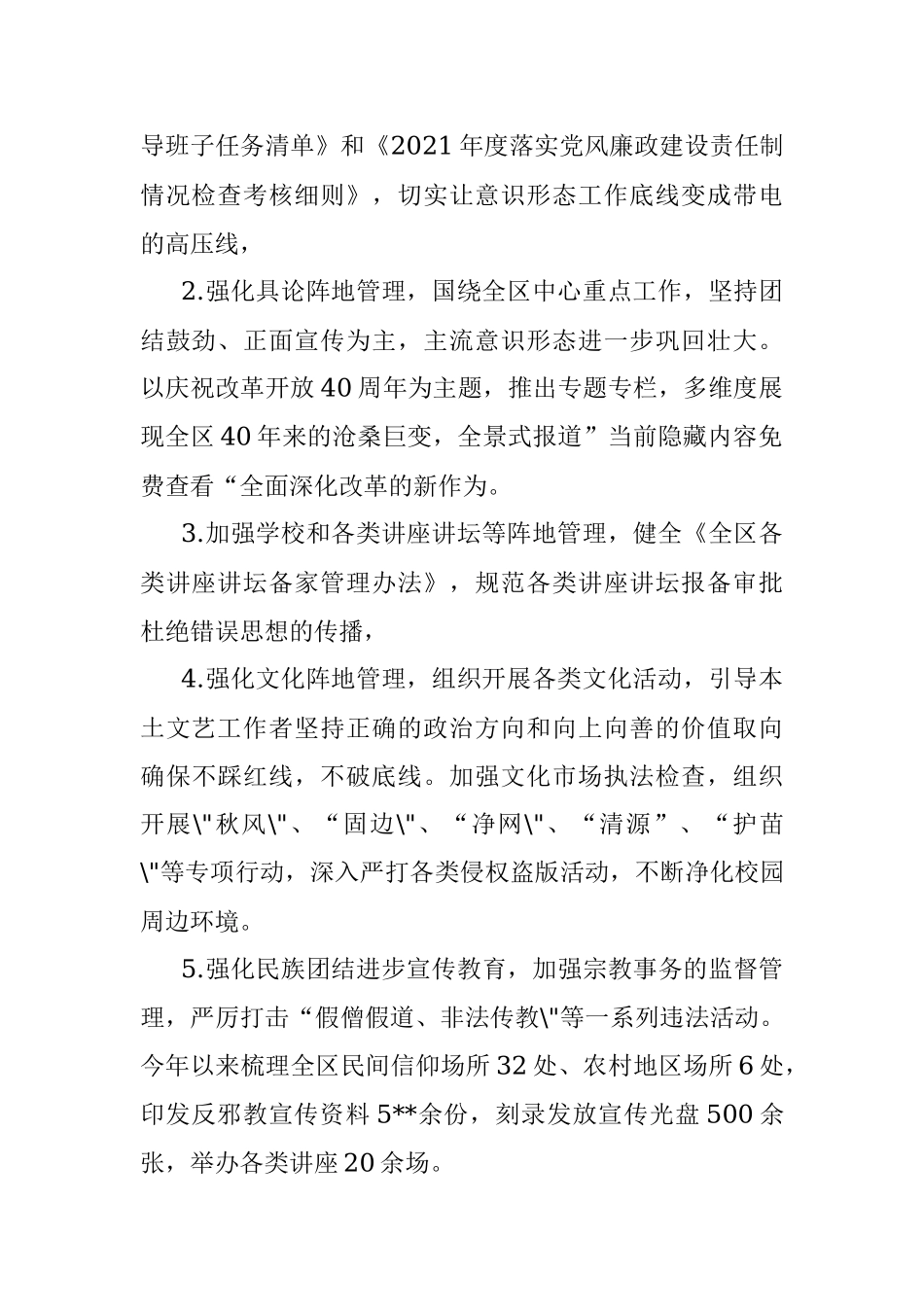 导班子任务清单》和《2021年度落实党风廉政建设责任制情况检查考核细则》，切实让意识形态工作底线变成带电的高压线，

2.强化具论阵地管理，国绕全区中心重点工作，坚持团结鼓劲、正面宣传为主，主流意识形态进一步巩回壮大。以庆祝改革开放40周年为主题，推出专题专栏，多维度展现全区40年来的沧桑巨变，全景式报道”当前隐藏内容免费查看“全面深化改革的新作为。

3.加强学校和各类讲座讲坛等阵地管理，健全《全区各类讲座讲坛备家管理办法》，规范各类讲座讲坛报备审批杜绝错误思想的传播，

4.强化文化阵地管理，组织开展各类文化活动，引导本土文艺工作者坚持正确的政治方向和向上向善的价值取向确保不踩红线，不破底线。加强文化市场执法检查，组织开展\"秋风\"、“固边\"、“净网\"、“清源”、“护苗\"等专项行动，深入严打各类侵权盗版活动，不断净化校园周边环境。

5.强化民族团结进步宣传教育，加强宗教事务的监督管理，严厉打击“假僧假道、非法传教\"等一系列违法活动。今年以来梳理全区民间信仰场所32处、农村地区场所6处，印发反邪教宣传资料5**余份，刻录发放宣传光盘500余张，举办各类讲座20余场。